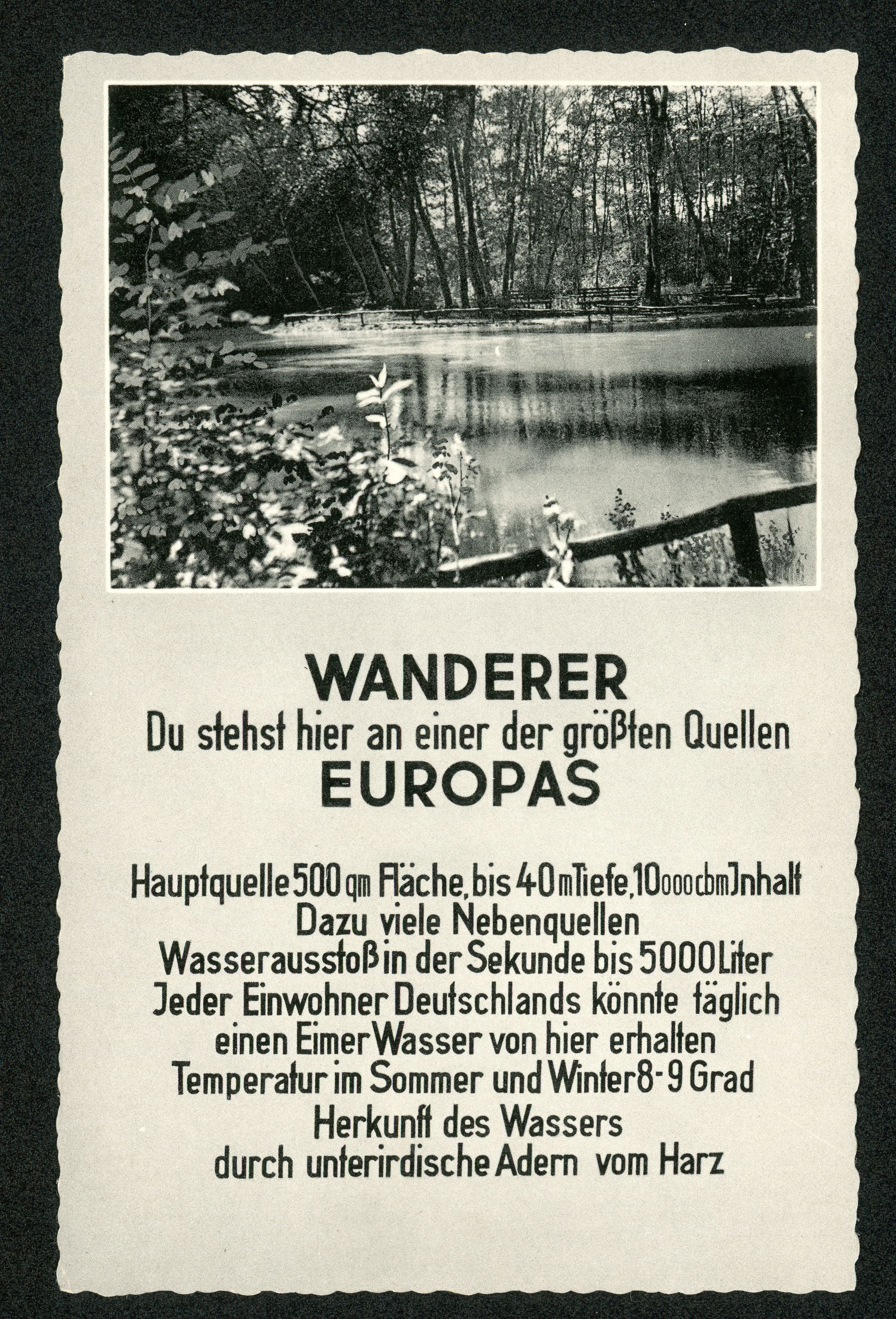 WANDERER
Du stehst hier an einer der größten Quellen
EUROPAS

Hauptquelle 500 qm Fläche, bis 40 m Tiefe, 10000 cbm Jnhalt
Dazu viele Nebenquellen
Wasserausstoß in der Sekunde bis 5000 Liter
Jeder Einwohner Deutschlands könnte täglich
einen Eimer Wasser von hier erhalten
Temperatur im Sommer und Winter 8-9 Grad
Herkunft des Wassers
durch unterirdische Adern vom Harz